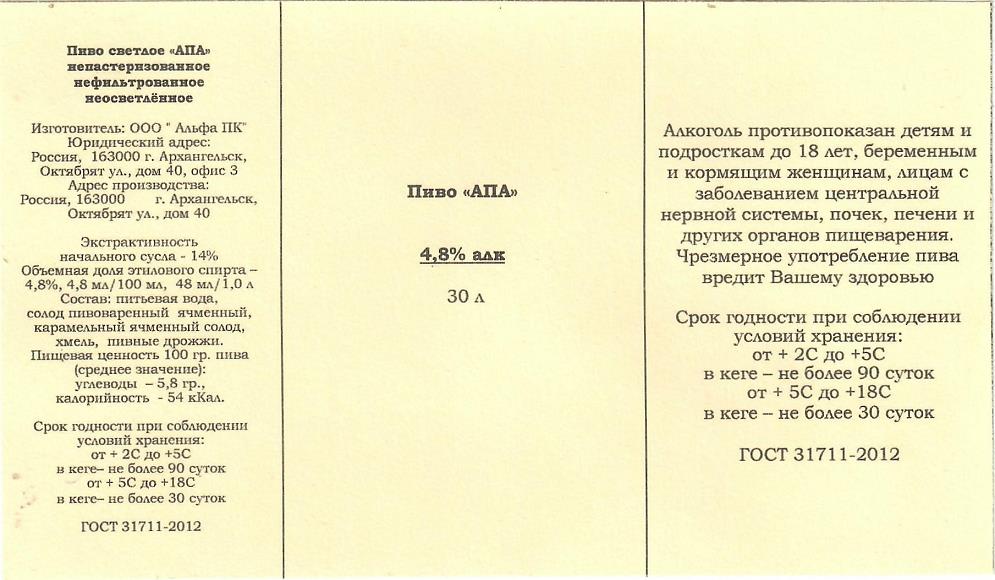 Пиво светлое «АПА» непастеризованное нефильтрованное неосветлённое

Изготовитель: ООО " Альфа ПК" Юридический адрес: Россия, 163000 г. Архангельск, Октябрят ул., дом 40, офис 3 Адрес производства: Россия, 163000 г. Архангельск, Октябрят ул., дом 40

Экстрактивность начального сусла - 14% Объемная доля этилового спирта – 4,8%, 4,8 мл/100 мл, 48 мл/1,0 л Состав: питьевая вода, солод пивоваренный ячменный, карамельный ячменный солод, хмель, пивные дрожжи. Пищевая ценность 100 гр. пива (среднее значение): углеводы – 5,8 гр., калорийность - 54 кКал.

Срок годности при соблюдении условий хранения: от + 2С до +5С в кеге– не более 90 суток от + 5С до +18С в кеге– не более 30 суток

ГОСТ 31711-2012

Пиво «АПА»

4,8% алк

30 л

Алкоголь противопоказан детям и подросткам до 18 лет, беременным и кормящим женщинам, лицам с заболеванием центральной нервной системы, почек, печени и других органов пищеварения. Чрезмерное употребление пива вредит Вашему здоровью

Срок годности при соблюдении условий хранения: от + 2С до +5С в кеге – не более 90 суток от + 5С до +18С в кеге – не более 30 суток

ГОСТ 31711-2012